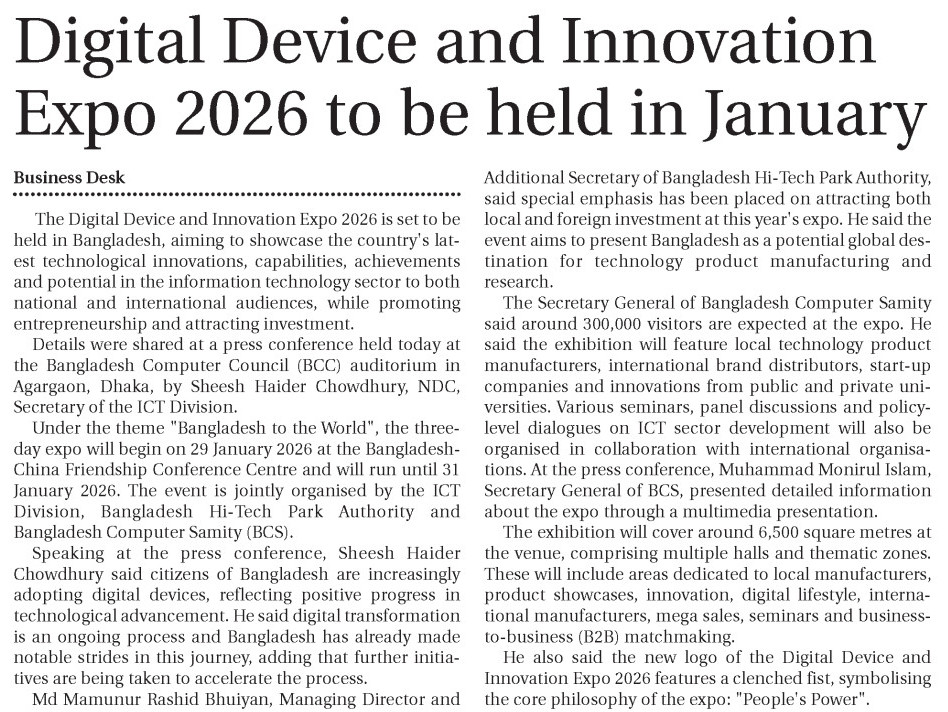 Digital Device and Innovation Expo 2026 to be held in January

Business Desk

The Digital Device and Innovation Expo 2026 is set to be held in Bangladesh, aiming to showcase the country's latest technological innovations, capabilities, achievements and potential in the information technology sector to both national and international audiences, while promoting entrepreneurship and attracting investment.

Details were shared at a press conference held today at the Bangladesh Computer Council (BCC) auditorium in Agargaon, Dhaka, by Sheesh Haider Chowdhury, NDC, Secretary of the ICT Division.

Under the theme "Bangladesh to the World", the three-day expo will begin on 29 January 2026 at the Bangladesh-China Friendship Conference Centre and will run until 31 January 2026. The event is jointly organised by the ICT Division, Bangladesh Hi-Tech Park Authority and Bangladesh Computer Samity (BCS).

Speaking at the press conference, Sheesh Haider Chowdhury said citizens of Bangladesh are increasingly adopting digital devices, reflecting positive progress in technological advancement. He said digital transformation is an ongoing process and Bangladesh has already made notable strides in this journey, adding that further initiatives are being taken to accelerate the process.

Md Mamunur Rashid Bhuiyan, Managing Director and Additional Secretary of Bangladesh Hi-Tech Park Authority, said special emphasis has been placed on attracting both local and foreign investment at this year's expo. He said the event aims to present Bangladesh as a potential global destination for technology product manufacturing and research.

The Secretary General of Bangladesh Computer Samity said around 300,000 visitors are expected at the expo. He said the exhibition will feature local technology product manufacturers, international brand distributors, start-up companies and innovations from public and private universities. Various seminars, panel discussions and policy-level dialogues on ICT sector development will also be organised in collaboration with international organisations. At the press conference, Muhammad Monirul Islam, Secretary General of BCS, presented detailed information about the expo through a multimedia presentation.

The exhibition will cover around 6,500 square metres at the venue, comprising multiple halls and thematic zones. These will include areas dedicated to local manufacturers, product showcases, innovation, digital lifestyle, international manufacturers, mega sales, seminars and business-to-business (B2B) matchmaking.

He also said the new logo of the Digital Device and Innovation Expo 2026 features a clenched fist, symbolising the core philosophy of the expo: "People's Power".